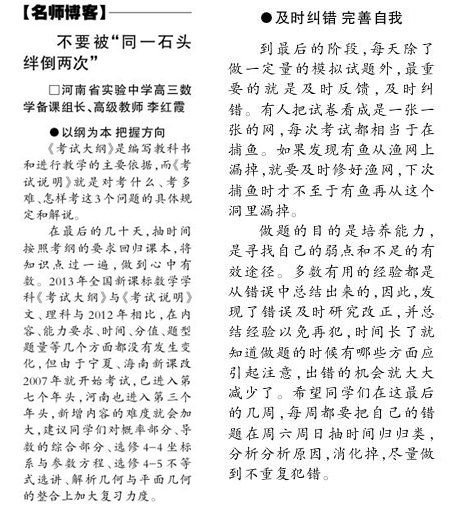 【名师博客】

不要被“同一石头绊倒两次”

□河南省实验中学高三数学备课组长、高级教师 李红霞

●以纲为本 把握方向

《考试大纲》是编写教科书和进行教学的主要依据，而《考试说明》就是对考什么、考多难、怎样考这3个问题的具体规定和解说。

在最后的几十天，抽时间按照考纲的要求回归课本，将知识点过一遍，做到心中有数。2013年全国新课标数学学科《考试大纲》与《考试说明》文、理科与2012年相比，在内容、能力要求、时间、分值、题型题量等几个方面都没有发生变化，但由于宁夏、海南新课改2007年就开始考试，已进入第七个年头，河南也进入第三个年头，新增内容的难度就会加大，建议同学们对概率部分、导数的综合部分、选修4-4坐标系与参数方程、选修4-5不等式选讲、解析几何与平面几何的整合上加大复习力度。

●及时纠错 完善自我

到最后的阶段，每天除了做一定量的模拟试题外，最重要的就是及时反馈，及时纠错。有人把试卷看成是一张一张的网，每次考试都相当于在捕鱼。如果发现有鱼从渔网上漏掉，就要及时修好渔网，下次捕鱼时才不至于有鱼再从这个洞里漏掉。

做题的目的是培养能力，是寻找自己的弱点和不足的有效途径。多数有用的经验都是从错误中总结出来的，因此，发现了错误及时研究改正，并总结经验以免再犯，时间长了就知道做题的时候有哪些方面应引起注意，出错的机会就大大减少了。希望同学们在这最后的几周，每周都要把自己的错题在周六周日抽时间归归类，分析分析原因，消化掉，尽量做到不重复犯错。